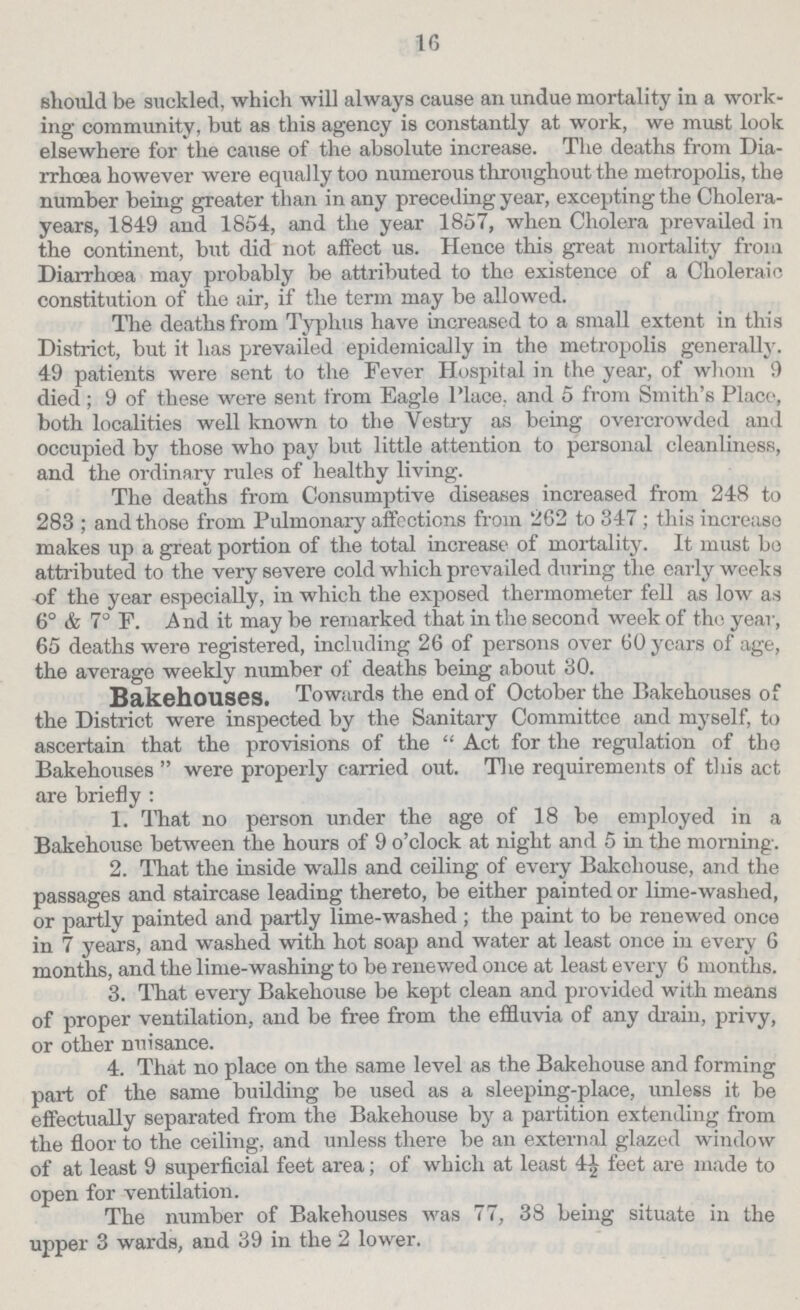 16

should be suckled, which will always cause an undue mortality in a working community, but as this agency is constantly at work, we must look elsewhere for the cause of the absolute increase. The deaths from Diarrhœa however were equally too numerous throughout the metropolis, the number being greater than in any preceding year, excepting the Cholera-years, 1849 and 1854, and the year 1857, when Cholera prevailed in the continent, but did not affect us. Hence this great mortality from Diarrhœa may probably be attributed to the existence of a Choleraic constitution of the air, if the term may be allowed.

The deaths from Typhus have increased to a small extent in this District, but it has prevailed epidemically in the metropolis generally. 49 patients were sent to the Fever Hospital in the year, of whom 9 died; 9 of these were sent from Eagle Place, and 5 from Smith's Place, both localities well known to the Vestry as being overcrowded and occupied by those who pay but little attention to personal cleanliness, and the ordinary rules of healthy living.

The deaths from Consumptive diseases increased from 248 to 283; and those from Pulmonary affections from 262 to 347; this increase makes up a great portion of the total increase of mortality. It must be attributed to the very severe cold which prevailed during the early weeks of the year especially, in which the exposed thermometer fell as low as 6° & 7° F. And it may be remarked that in the second week of the year, 65 deaths were registered, including 26 of persons over 60 years of age, the average weekly number of deaths being about 30.

Bakehouses. Towards the end of October the Bakehouses of the District were inspected by the Sanitary Committee and myself, to ascertain that the provisions of the "Act for the regulation of the Bakehouses" were properly carried out. The requirements of this act are briefly:

1. That no person under the age of 18 be employed in a Bakehouse between the hours of 9 o'clock at night and 5 in the morning.

2. That the inside walls and ceiling of every Bakehouse, and the passages and staircase leading thereto, be either painted or lime-washed, or partly painted and partly lime-washed; the paint to be renewed once in 7 years, and washed with hot soap and water at least once in every 6 months, and the lime-washing to be renewed once at least every 6 months.

3. That every Bakehouse be kept clean and provided with means of proper ventilation, and be free from the effluvia of any drain, privy, or other nuisance.

4. That no place on the same level as the Bakehouse and forming part of the same building be used as a sleeping-place, unless it be effectually separated from the Bakehouse by a partition extending from the floor to the ceiling, and unless there be an external glazed window of at least 9 superficial feet area; of which at least $4\frac{1}{2}$ feet are made to open for ventilation.

The number of Bakehouses was 77, 38 being situate in the upper 3 wards, and 39 in the 2 lower.